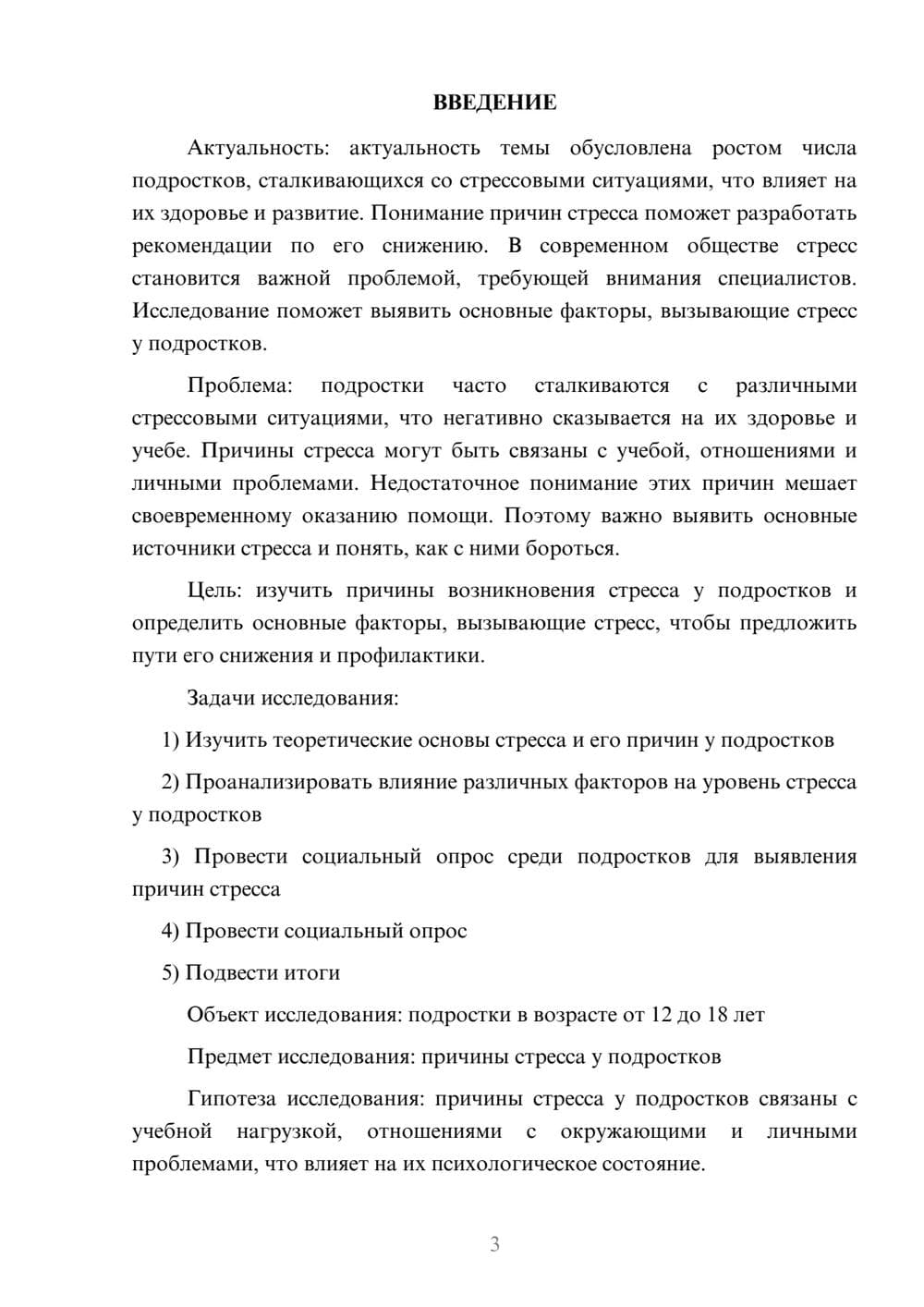 ВВЕДЕНИЕ

Актуальность: актуальность темы обусловлена ростом числа подростков, сталкивающихся со стрессовыми ситуациями, что влияет на их здоровье и развитие. Понимание причин стресса поможет разработать рекомендации по его снижению. В современном обществе стресс становится важной проблемой, требующей внимания специалистов. Исследование поможет выявить основные факторы, вызывающие стресс у подростков.

Проблема: подростки часто сталкиваются с различными стрессовыми ситуациями, что негативно сказывается на их здоровье и учебе. Причины стресса могут быть связаны с учебой, отношениями и личными проблемами. Недостаточное понимание этих причин мешает своевременному оказанию помощи. Поэтому важно выявить основные источники стресса и понять, как с ними бороться.

Цель: изучить причины возникновения стресса у подростков и определить основные факторы, вызывающие стресс, чтобы предложить пути его снижения и профилактики.

Задачи исследования:

1) Изучить теоретические основы стресса и его причин у подростков

2) Проанализировать влияние различных факторов на уровень стресса у подростков

3) Провести социальный опрос среди подростков для выявления причин стресса

4) Провести социальный опрос

5) Подвести итоги

Объект исследования: подростки в возрасте от 12 до 18 лет

Предмет исследования: причины стресса у подростков

Гипотеза исследования: причины стресса у подростков связаны с учебной нагрузкой, отношениями с окружающими и личными проблемами, что влияет на их психологическое состояние.

3